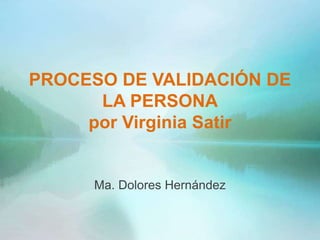 PROCESO DE VALIDACIÓN DE LA PERSONA
por Virginia Satir

Ma. Dolores Hernández